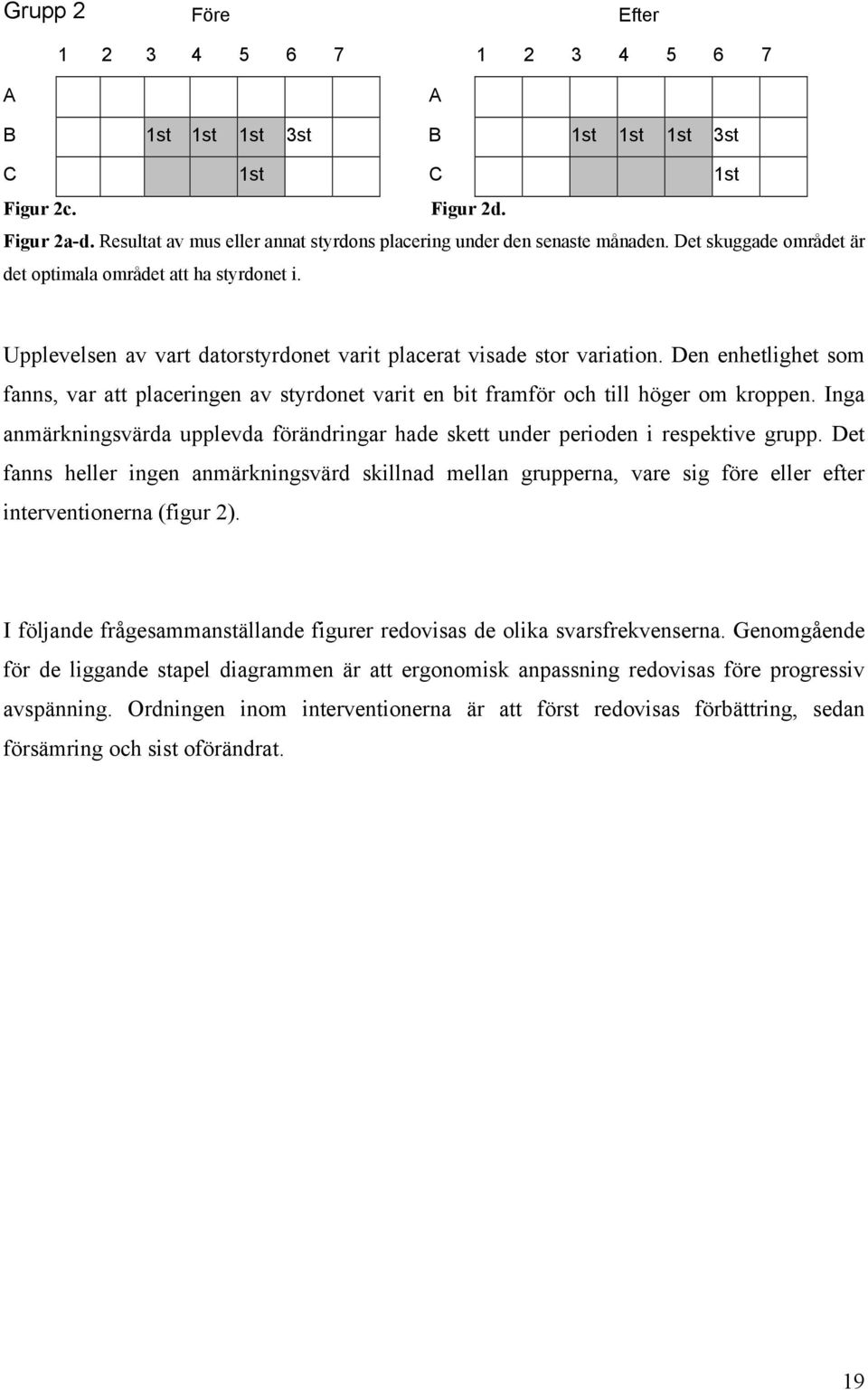 Grupp 2

Före

| | 1 | 2 | 3 | 4 | 5 | 6 | 7 |
|---|---|---|---|---|---|---|---|
| A | | | | | | | |
| B | | | 1st | 1st | 1st | 3st | |
| C | | | | | 1st | | |

Figur 2c.

Efter

| | 1 | 2 | 3 | 4 | 5 | 6 | 7 |
|---|---|---|---|---|---|---|---|
| A | | | | | | | |
| B | | | 1st | 1st | 1st | 3st | |
| C | | | | | | 1st | |

Figur 2d.

Figur 2a-d. Resultat av mus eller annat styrdons placering under den senaste månaden. Det skuggade området är det optimala området att ha styrdonet i.

Upplevelsen av vart datorstyrdonet varit placerat visade stor variation. Den enhetlighet som fanns, var att placeringen av styrdonet varit en bit framför och till höger om kroppen. Inga anmärkningsvärda upplevda förändringar hade skett under perioden i respektive grupp. Det fanns heller ingen anmärkningsvärd skillnad mellan grupperna, vare sig före eller efter interventionerna (figur 2).

I följande frågesammanställande figurer redovisas de olika svarsfrekvenserna. Genomgående för de liggande stapel diagrammen är att ergonomisk anpassning redovisas före progressiv avspänning. Ordningen inom interventionerna är att först redovisas förbättring, sedan försämring och sist oförändrat.

19